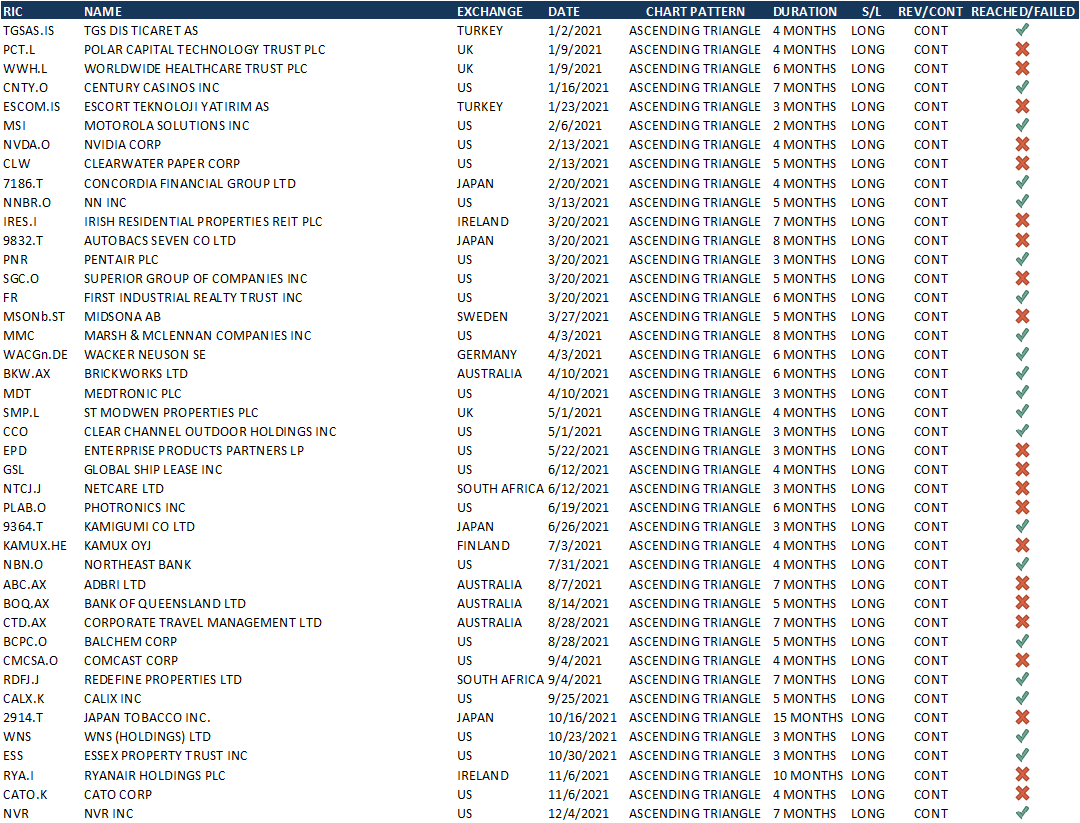 | RIC | NAME | EXCHANGE | DATE | CHART PATTERN | DURATION | S/L | REV/CONT | REACHED/FAILED |
|---|---|---|---|---|---|---|---|---|
| TGSAS.IS | TGS DIS TICARET AS | TURKEY | 1/2/2021 | ASCENDING TRIANGLE | 4 MONTHS | LONG | CONT | ✓ |
| PCT.L | POLAR CAPITAL TECHNOLOGY TRUST PLC | UK | 1/9/2021 | ASCENDING TRIANGLE | 4 MONTHS | LONG | CONT | ✗ |
| WWH.L | WORLDWIDE HEALTHCARE TRUST PLC | UK | 1/9/2021 | ASCENDING TRIANGLE | 6 MONTHS | LONG | CONT | ✗ |
| CNTY.O | CENTURY CASINOS INC | US | 1/16/2021 | ASCENDING TRIANGLE | 7 MONTHS | LONG | CONT | ✓ |
| ESCOM.IS | ESCORT TEKNOLOJI YATIRIM AS | TURKEY | 1/23/2021 | ASCENDING TRIANGLE | 3 MONTHS | LONG | CONT | ✗ |
| MSI | MOTOROLA SOLUTIONS INC | US | 2/6/2021 | ASCENDING TRIANGLE | 2 MONTHS | LONG | CONT | ✓ |
| NVDA.O | NVIDIA CORP | US | 2/13/2021 | ASCENDING TRIANGLE | 4 MONTHS | LONG | CONT | ✗ |
| CLW | CLEARWATER PAPER CORP | US | 2/13/2021 | ASCENDING TRIANGLE | 5 MONTHS | LONG | CONT | ✗ |
| 7186.T | CONCORDIA FINANCIAL GROUP LTD | JAPAN | 2/20/2021 | ASCENDING TRIANGLE | 4 MONTHS | LONG | CONT | ✓ |
| NNBR.O | NN INC | US | 3/13/2021 | ASCENDING TRIANGLE | 5 MONTHS | LONG | CONT | ✓ |
| IRES.I | IRISH RESIDENTIAL PROPERTIES REIT PLC | IRELAND | 3/20/2021 | ASCENDING TRIANGLE | 7 MONTHS | LONG | CONT | ✗ |
| 9832.T | AUTOBACS SEVEN CO LTD | JAPAN | 3/20/2021 | ASCENDING TRIANGLE | 8 MONTHS | LONG | CONT | ✗ |
| PNR | PENTAIR PLC | US | 3/20/2021 | ASCENDING TRIANGLE | 3 MONTHS | LONG | CONT | ✓ |
| SGC.O | SUPERIOR GROUP OF COMPANIES INC | US | 3/20/2021 | ASCENDING TRIANGLE | 5 MONTHS | LONG | CONT | ✗ |
| FR | FIRST INDUSTRIAL REALTY TRUST INC | US | 3/20/2021 | ASCENDING TRIANGLE | 6 MONTHS | LONG | CONT | ✓ |
| MSONb.ST | MIDSONA AB | SWEDEN | 3/27/2021 | ASCENDING TRIANGLE | 5 MONTHS | LONG | CONT | ✗ |
| MMC | MARSH & MCLENNAN COMPANIES INC | US | 4/3/2021 | ASCENDING TRIANGLE | 8 MONTHS | LONG | CONT | ✓ |
| WACGn.DE | WACKER NEUSON SE | GERMANY | 4/3/2021 | ASCENDING TRIANGLE | 6 MONTHS | LONG | CONT | ✓ |
| BKW.AX | BRICKWORKS LTD | AUSTRALIA | 4/10/2021 | ASCENDING TRIANGLE | 6 MONTHS | LONG | CONT | ✓ |
| MDT | MEDTRONIC PLC | US | 4/10/2021 | ASCENDING TRIANGLE | 3 MONTHS | LONG | CONT | ✓ |
| SMP.L | ST MODWEN PROPERTIES PLC | UK | 5/1/2021 | ASCENDING TRIANGLE | 4 MONTHS | LONG | CONT | ✓ |
| CCO | CLEAR CHANNEL OUTDOOR HOLDINGS INC | US | 5/1/2021 | ASCENDING TRIANGLE | 3 MONTHS | LONG | CONT | ✓ |
| EPD | ENTERPRISE PRODUCTS PARTNERS LP | US | 5/22/2021 | ASCENDING TRIANGLE | 3 MONTHS | LONG | CONT | ✗ |
| GSL | GLOBAL SHIP LEASE INC | US | 6/12/2021 | ASCENDING TRIANGLE | 4 MONTHS | LONG | CONT | ✗ |
| NTCJ.J | NETCARE LTD | SOUTH AFRICA | 6/12/2021 | ASCENDING TRIANGLE | 3 MONTHS | LONG | CONT | ✗ |
| PLAB.O | PHOTRONICS INC | US | 6/19/2021 | ASCENDING TRIANGLE | 6 MONTHS | LONG | CONT | ✗ |
| 9364.T | KAMIGUMI CO LTD | JAPAN | 6/26/2021 | ASCENDING TRIANGLE | 3 MONTHS | LONG | CONT | ✓ |
| KAMUX.HE | KAMUX OYJ | FINLAND | 7/3/2021 | ASCENDING TRIANGLE | 4 MONTHS | LONG | CONT | ✗ |
| NBN.O | NORTHEAST BANK | US | 7/31/2021 | ASCENDING TRIANGLE | 4 MONTHS | LONG | CONT | ✓ |
| ABC.AX | ADBRI LTD | AUSTRALIA | 8/7/2021 | ASCENDING TRIANGLE | 7 MONTHS | LONG | CONT | ✗ |
| BOQ.AX | BANK OF QUEENSLAND LTD | AUSTRALIA | 8/14/2021 | ASCENDING TRIANGLE | 5 MONTHS | LONG | CONT | ✗ |
| CTD.AX | CORPORATE TRAVEL MANAGEMENT LTD | AUSTRALIA | 8/28/2021 | ASCENDING TRIANGLE | 7 MONTHS | LONG | CONT | ✗ |
| BCPC.O | BALCHEM CORP | US | 8/28/2021 | ASCENDING TRIANGLE | 5 MONTHS | LONG | CONT | ✓ |
| CMCSA.O | COMCAST CORP | US | 9/4/2021 | ASCENDING TRIANGLE | 4 MONTHS | LONG | CONT | ✗ |
| RDFJ.J | REDEFINE PROPERTIES LTD | SOUTH AFRICA | 9/4/2021 | ASCENDING TRIANGLE | 7 MONTHS | LONG | CONT | ✓ |
| CALX.K | CALIX INC | US | 9/25/2021 | ASCENDING TRIANGLE | 5 MONTHS | LONG | CONT | ✓ |
| 2914.T | JAPAN TOBACCO INC. | JAPAN | 10/16/2021 | ASCENDING TRIANGLE | 15 MONTHS | LONG | CONT | ✗ |
| WNS | WNS (HOLDINGS) LTD | US | 10/23/2021 | ASCENDING TRIANGLE | 3 MONTHS | LONG | CONT | ✓ |
| ESS | ESSEX PROPERTY TRUST INC | US | 10/30/2021 | ASCENDING TRIANGLE | 3 MONTHS | LONG | CONT | ✓ |
| RYA.I | RYANAIR HOLDINGS PLC | IRELAND | 11/6/2021 | ASCENDING TRIANGLE | 10 MONTHS | LONG | CONT | ✗ |
| CATO.K | CATO CORP | US | 11/6/2021 | ASCENDING TRIANGLE | 4 MONTHS | LONG | CONT | ✗ |
| NVR | NVR INC | US | 12/4/2021 | ASCENDING TRIANGLE | 7 MONTHS | LONG | CONT | ✓ |